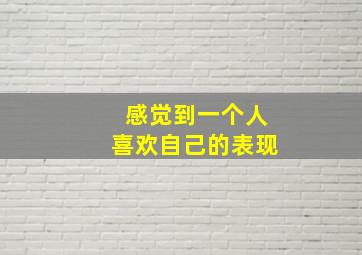 感觉到一个人
喜欢自己的表现